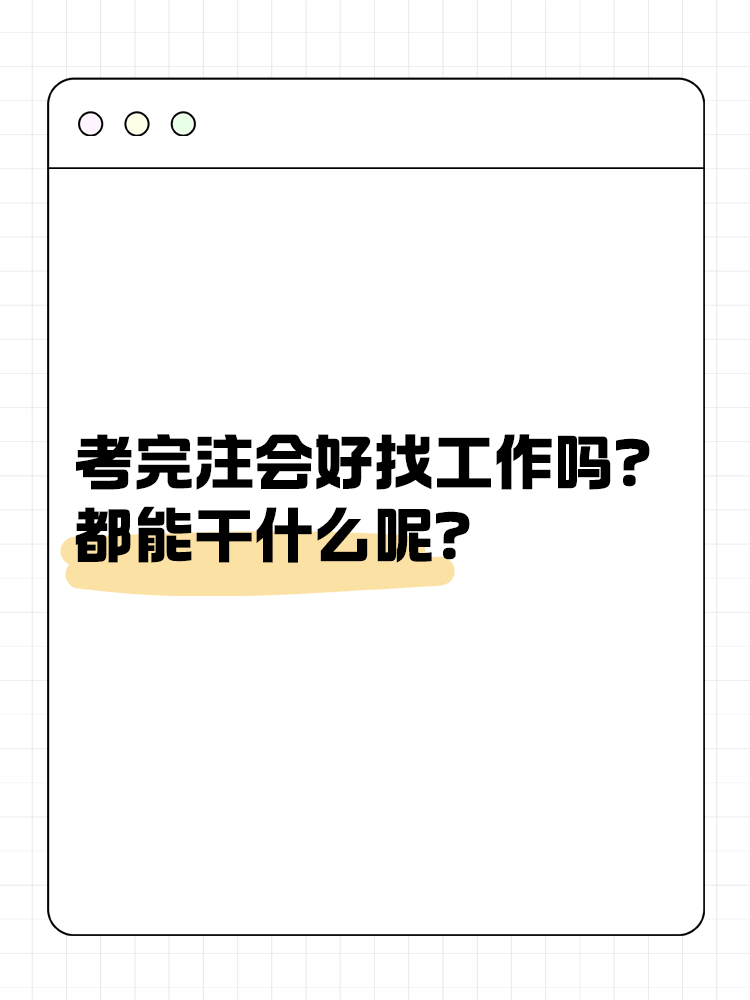 考完注会好找工作吗?
都能干什么呢?